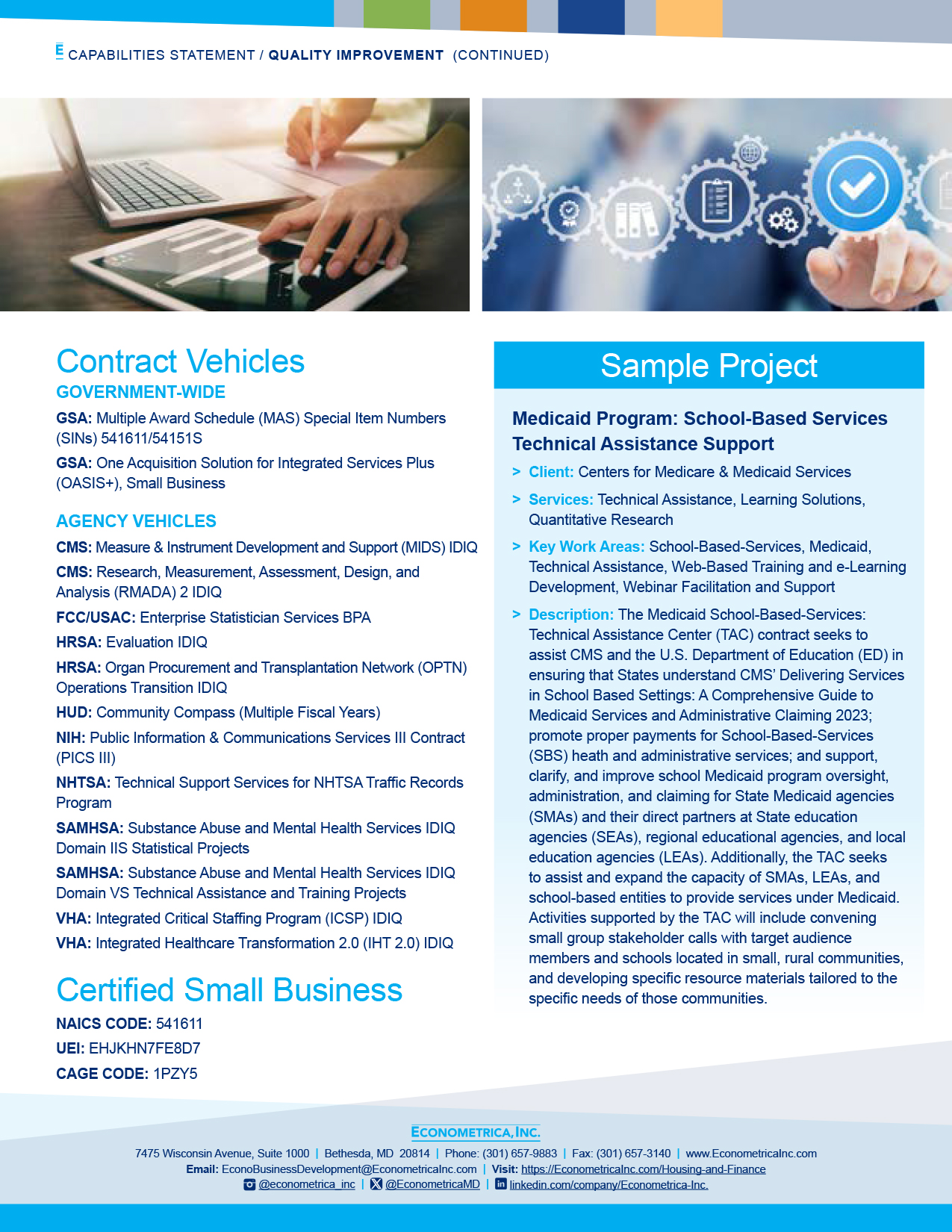 E CAPABILITIES STATEMENT / QUALITY IMPROVEMENT (CONTINUED)

Contract Vehicles

GOVERNMENT-WIDE

GSA: Multiple Award Schedule (MAS) Special Item Numbers (SINs) 541611/54151S

GSA: One Acquisition Solution for Integrated Services Plus (OASIS+), Small Business

AGENCY VEHICLES

CMS: Measure & Instrument Development and Support (MIDS) IDIQ

CMS: Research, Measurement, Assessment, Design, and Analysis (RMADA) 2 IDIQ

FCC/USAC: Enterprise Statistician Services BPA

HRSA: Evaluation IDIQ

HRSA: Organ Procurement and Transplantation Network (OPTN) Operations Transition IDIQ

HUD: Community Compass (Multiple Fiscal Years)

NIH: Public Information & Communications Services III Contract (PICS III)

NHTSA: Technical Support Services for NHTSA Traffic Records Program

SAMHSA: Substance Abuse and Mental Health Services IDIQ Domain IIS Statistical Projects

SAMHSA: Substance Abuse and Mental Health Services IDIQ Domain VS Technical Assistance and Training Projects

VHA: Integrated Critical Staffing Program (ICSP) IDIQ

VHA: Integrated Healthcare Transformation 2.0 (IHT 2.0) IDIQ

Certified Small Business

NAICS CODE: 541611

UEI: EHJKHN7FE8D7

CAGE CODE: 1PZY5

Sample Project

Medicaid Program: School-Based Services Technical Assistance Support

> Client: Centers for Medicare & Medicaid Services

> Services: Technical Assistance, Learning Solutions, Quantitative Research

> Key Work Areas: School-Based-Services, Medicaid, Technical Assistance, Web-Based Training and e-Learning Development, Webinar Facilitation and Support

> Description: The Medicaid School-Based-Services: Technical Assistance Center (TAC) contract seeks to assist CMS and the U.S. Department of Education (ED) in ensuring that States understand CMS' Delivering Services in School Based Settings: A Comprehensive Guide to Medicaid Services and Administrative Claiming 2023; promote proper payments for School-Based-Services (SBS) heath and administrative services; and support, clarify, and improve school Medicaid program oversight, administration, and claiming for State Medicaid agencies (SMAs) and their direct partners at State education agencies (SEAs), regional educational agencies, and local education agencies (LEAs). Additionally, the TAC seeks to assist and expand the capacity of SMAs, LEAs, and school-based entities to provide services under Medicaid. Activities supported by the TAC will include convening small group stakeholder calls with target audience members and schools located in small, rural communities, and developing specific resource materials tailored to the specific needs of those communities.

ECONOMETRICA, INC.

7475 Wisconsin Avenue, Suite 1000 | Bethesda, MD 20814 | Phone: (301) 657-9883 | Fax: (301) 657-3140 | www.EconometricaInc.com

Email: EconoBusinessDevelopment@EconometricaInc.com | Visit: https://EconometricaInc.com/Housing-and-Finance

@econometrica_inc | @EconometricaMD | linkedin.com/company/Econometrica-Inc.